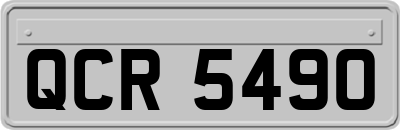 QCR 5490